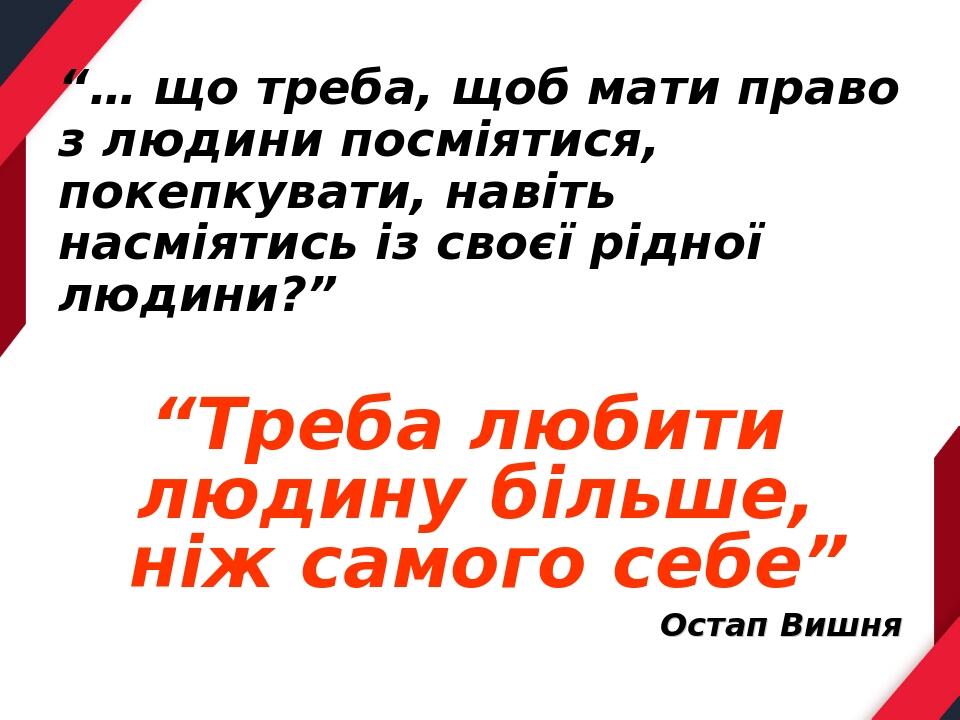 “… що треба, щоб мати право з людини посміятися, покепкувати, навіть насміятись із своєї рідної людини?”

“Треба любити людину більше, ніж самого себе”

Остап Вишня